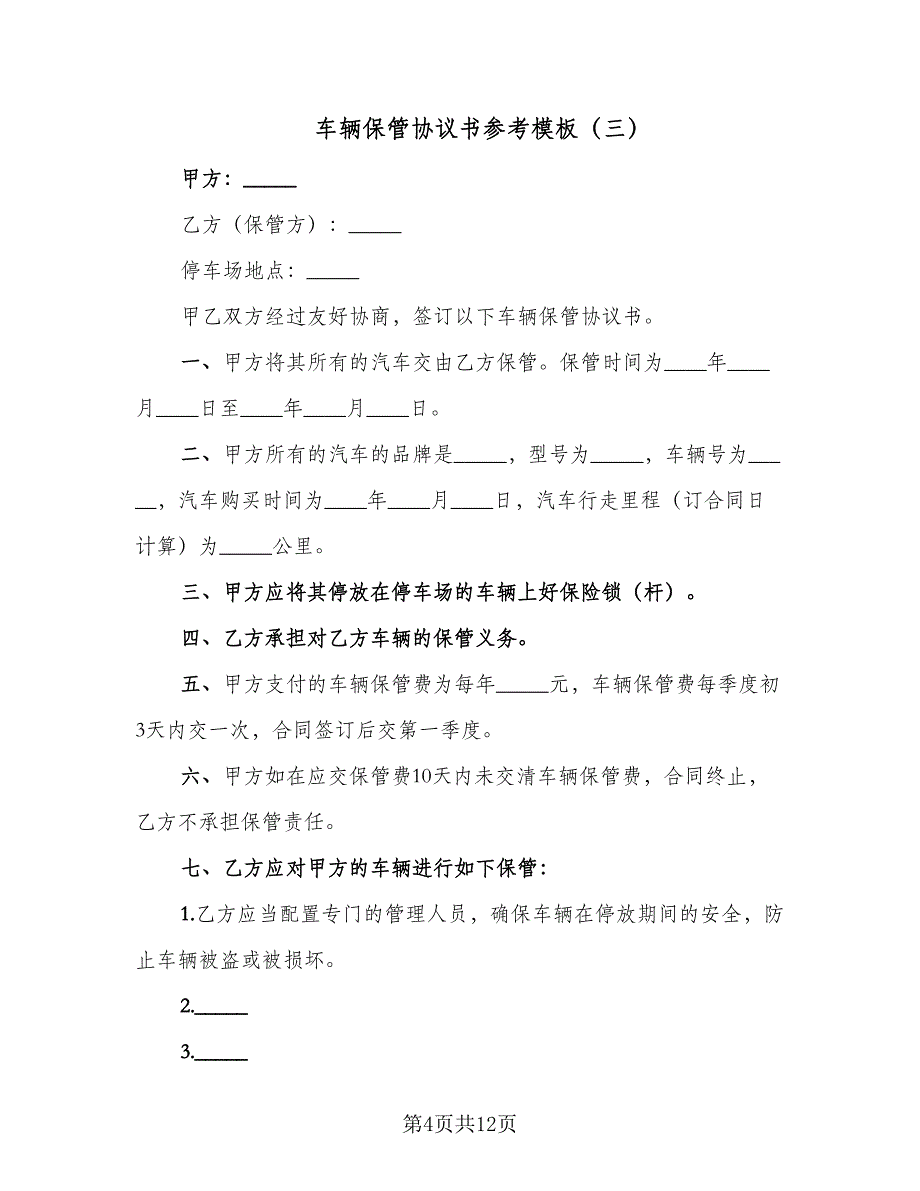 车辆保管协议书参考模板（三）

甲方：_____

乙方（保管方）：_____

停车场地点：_____

甲乙双方经过友好协商，签订以下车辆保管协议书。

一、甲方将其所有的汽车交由乙方保管。保管时间为____年____月____日至____年____月____日。

二、甲方所有的汽车的品牌是_____，型号为_____，车辆号为_____，汽车购买时间为____年____月____日，汽车行走里程（订合同日计算）为_____公里。

三、甲方应将其停放在停车场的车辆上好保险锁（杆）。

四、乙方承担对乙方车辆的保管义务。

五、甲方支付的车辆保管费为每年_____元，车辆保管费每季度初3天内交一次，合同签订后交第一季度。

六、甲方如在应交保管费10天内未交清车辆保管费，合同终止，乙方不承担保管责任。

七、乙方应对甲方的车辆进行如下保管：

1.乙方应当配置专门的管理人员，确保车辆在停放期间的安全，防止车辆被盗或被损坏。

2._____

3._____

第4页共12页